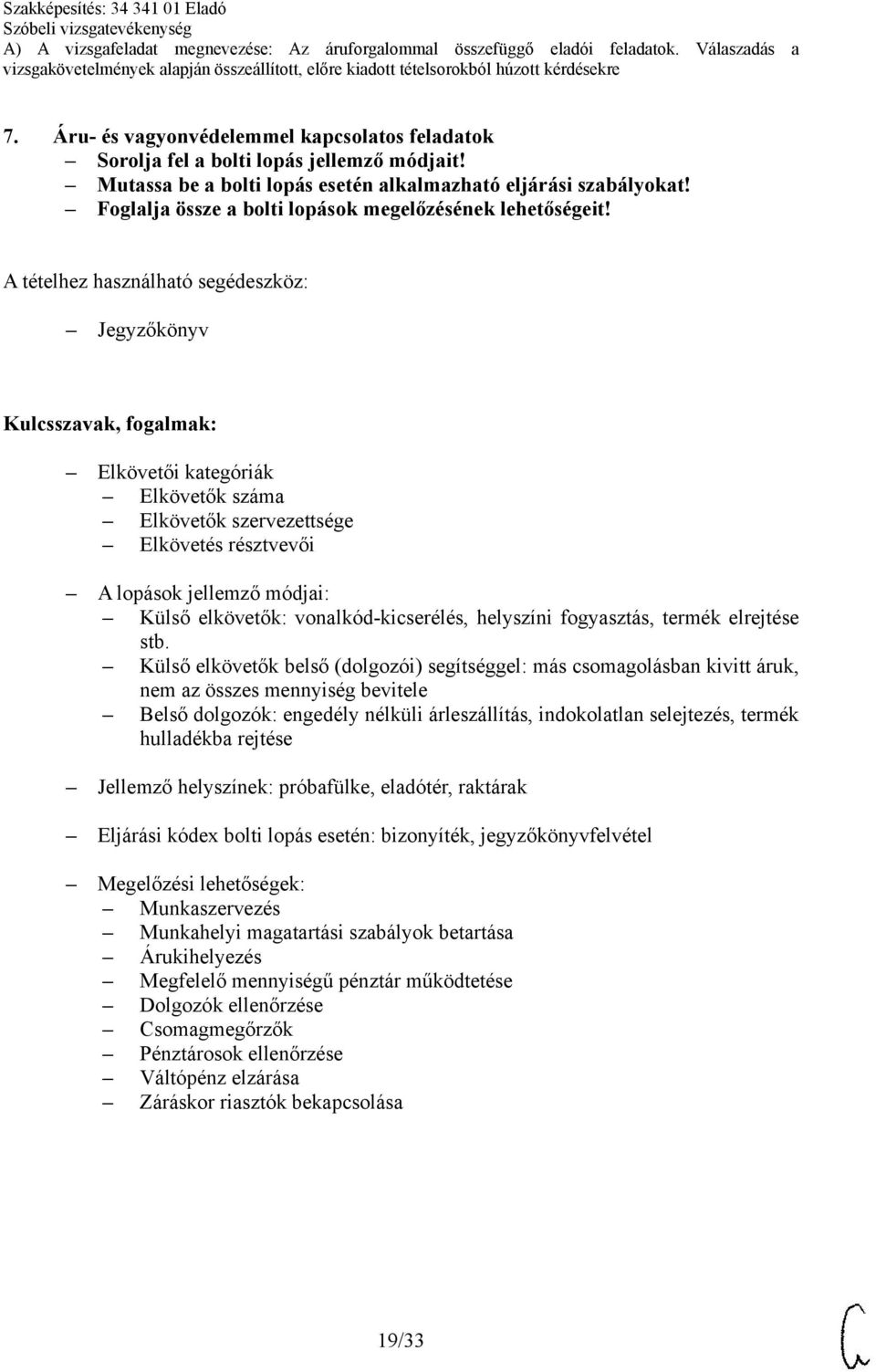 Szakképesítés: 34 341 01 Eladó
Szóbeli vizsgatevékenység
A) A vizsgafeladat megnevezése: Az áruforgalommal összefüggő eladói feladatok. Válaszadás a vizsgakövetelmények alapján összeállított, előre kiadott tételsorokból húzott kérdésekre

7. Áru- és vagyonvédelemmel kapcsolatos feladatok
– Sorolja fel a bolti lopás jellemző módjait!
– Mutassa be a bolti lopás esetén alkalmazható eljárási szabályokat!
– Foglalja össze a bolti lopások megelőzésének lehetőségeit!

A tételhez használható segédeszköz:

– Jegyzőkönyv

Kulcsszavak, fogalmak:

– Elkövetői kategóriák
– Elkövetők száma
– Elkövetők szervezettsége
– Elkövetés résztvevői

– A lopások jellemző módjai:
– Külső elkövetők: vonalkód-kicserélés, helyszíni fogyasztás, termék elrejtése stb.
– Külső elkövetők belső (dolgozói) segítséggel: más csomagolásban kivitt áruk, nem az összes mennyiség bevitele
– Belső dolgozók: engedély nélküli árleszállítás, indokolatlan selejtezés, termék hulladékba rejtése

– Jellemző helyszínek: próbafülke, eladótér, raktárak

– Eljárási kódex bolti lopás esetén: bizonyíték, jegyzőkönyvfelvétel

– Megelőzési lehetőségek:
– Munkaszervezés
– Munkahelyi magatartási szabályok betartása
– Árukihelyezés
– Megfelelő mennyiségű pénztár működtetése
– Dolgozók ellenőrzése
– Csomagmegőrzők
– Pénztárosok ellenőrzése
– Váltópénz elzárása
– Záráskor riasztók bekapcsolása

19/33